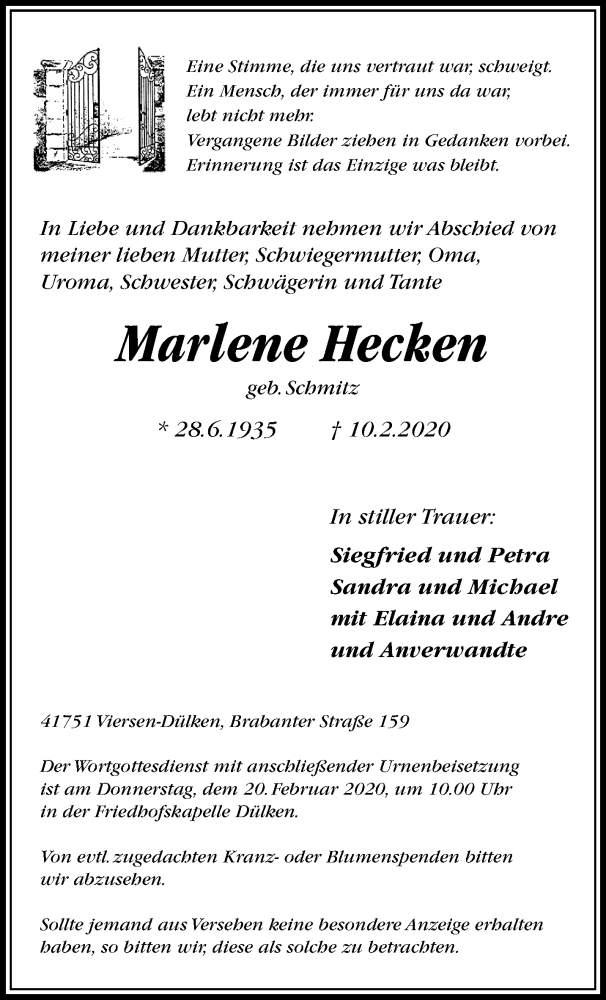 Eine Stimme, die uns vertraut war, schweigt.
Ein Mensch, der immer für uns da war,
lebt nicht mehr.
Vergangene Bilder ziehen in Gedanken vorbei.
Erinnerung ist das Einzige was bleibt.

In Liebe und Dankbarkeit nehmen wir Abschied von meiner lieben Mutter, Schwiegermutter, Oma, Uroma, Schwester, Schwägerin und Tante

Marlene Hecken

geb. Schmitz

* 28.6.1935 † 10.2.2020

In stiller Trauer:

Siegfried und Petra
Sandra und Michael
mit Elaina und Andre
und Anverwandte

41751 Viersen-Dülken, Brabanter Straße 159

Der Wortgottesdienst mit anschließender Urnenbeisetzung ist am Donnerstag, dem 20. Februar 2020, um 10.00 Uhr in der Friedhofskapelle Dülken.

Von evtl. zugedachten Kranz- oder Blumenspenden bitten wir abzusehen.

Sollte jemand aus Versehen keine besondere Anzeige erhalten haben, so bitten wir, diese als solche zu betrachten.